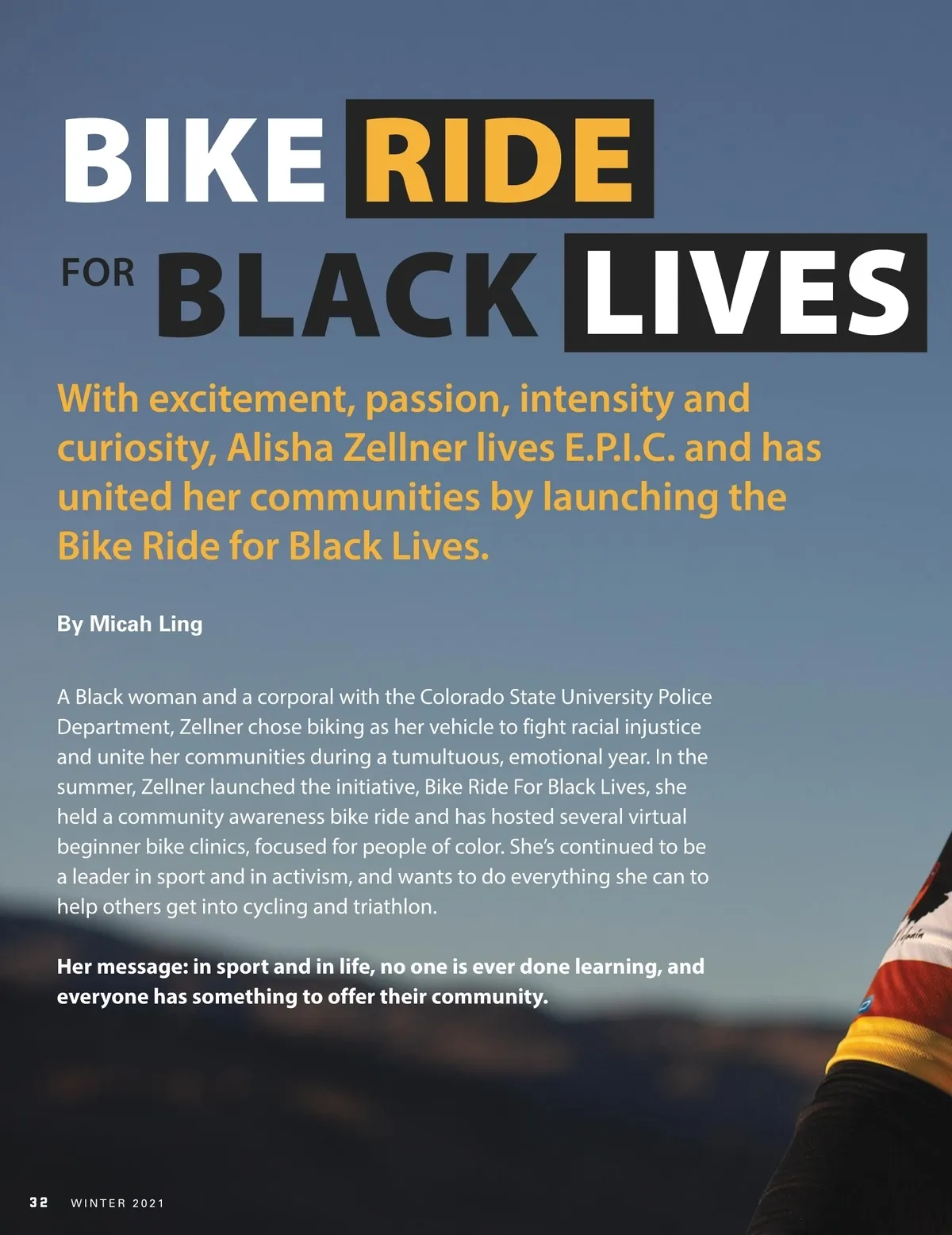 BIKE RIDE

FOR BLACK LIVES

With excitement, passion, intensity and curiosity, Alisha Zellner lives E.P.I.C. and has united her communities by launching the Bike Ride for Black Lives.

By Micah Ling

A Black woman and a corporal with the Colorado State University Police Department, Zellner chose biking as her vehicle to fight racial injustice and unite her communities during a tumultuous, emotional year. In the summer, Zellner launched the initiative, Bike Ride For Black Lives, she held a community awareness bike ride and has hosted several virtual beginner bike clinics, focused for people of color. She's continued to be a leader in sport and in activism, and wants to do everything she can to help others get into cycling and triathlon.

Her message: in sport and in life, no one is ever done learning, and everyone has something to offer their community.

32 WINTER 2021